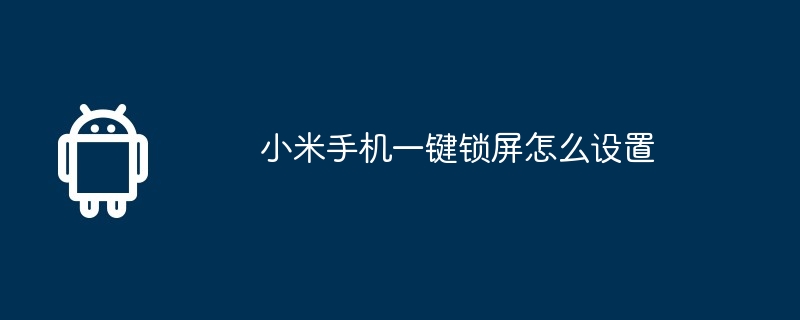 小米手机一键锁屏怎么设置